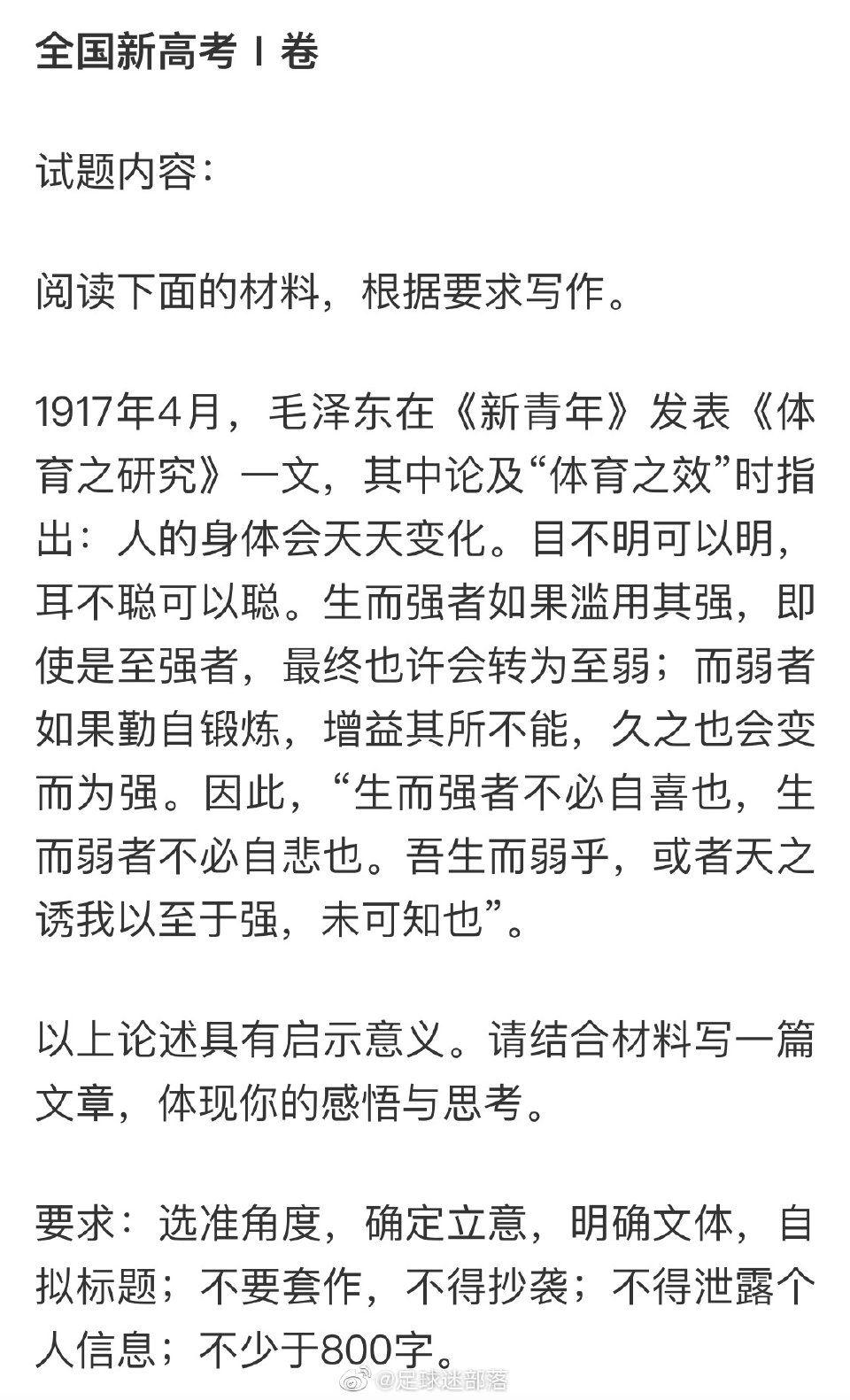 全国新高考 I 卷

试题内容：

阅读下面的材料，根据要求写作。

1917年4月，毛泽东在《新青年》发表《体育之研究》一文，其中论及“体育之效”时指出：人的身体会天天变化。目不明可以明，耳不聪可以聪。生而强者如果滥用其强，即使是至强者，最终也许会转为至弱；而弱者如果勤自锻炼，增益其所不能，久之也会变而为强。因此，“生而强者不必自喜也，生而弱者不必自悲也。吾生而弱乎，或者天之诱我以至于强，未可知也”。

以上论述具有启示意义。请结合材料写一篇文章，体现你的感悟与思考。

要求：选准角度，确定立意，明确文体，自拟标题；不要套作，不得抄袭；不得泄露个人信息；不少于800字。

@足球迷部落